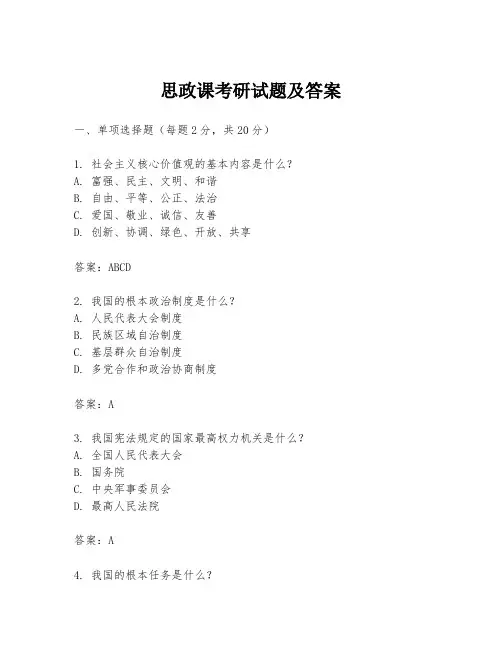 思政课考研试题及答案

一、单项选择题（每题2分，共20分）

1. 社会主义核心价值观的基本内容是什么？
A. 富强、民主、文明、和谐
B. 自由、平等、公正、法治
C. 爱国、敬业、诚信、友善
D. 创新、协调、绿色、开放、共享

答案：ABCD

2. 我国的根本政治制度是什么？
A. 人民代表大会制度
B. 民族区域自治制度
C. 基层群众自治制度
D. 多党合作和政治协商制度

答案：A

3. 我国宪法规定的国家最高权力机关是什么？
A. 全国人民代表大会
B. 国务院
C. 中央军事委员会
D. 最高人民法院

答案：A

4. 我国的根本任务是什么？